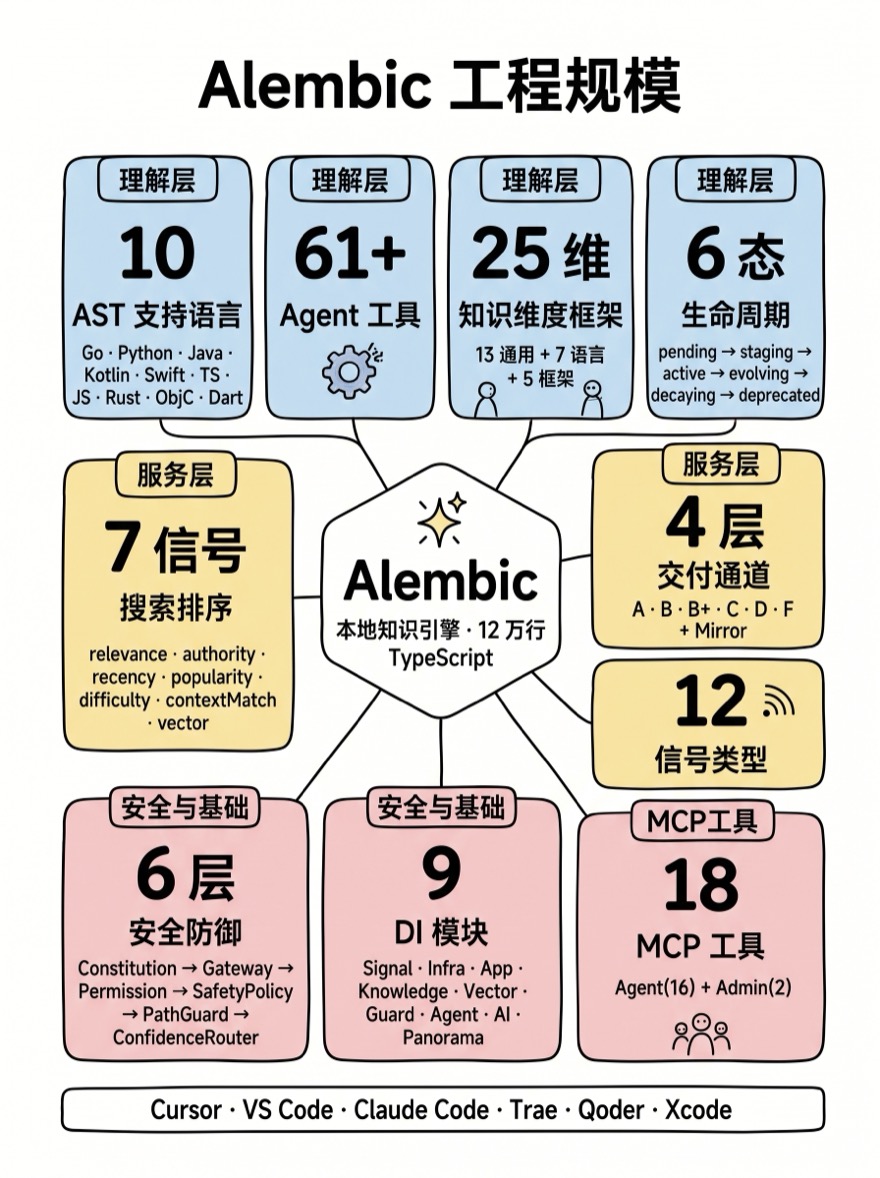 Alembic 工程规模

理解层
10
AST 支持语言
Go · Python · Java · Kotlin · Swift · TS · JS · Rust · ObjC · Dart

理解层
61+
Agent 工具

理解层
25 维
知识维度框架
13 通用 + 7 语言 + 5 框架

理解层
6 态
生命周期
pending → staging → active → evolving → decaying → deprecated

服务层
7 信号
搜索排序
relevance · authority · recency · popularity · difficulty · contextMatch · vector

Alembic
本地知识引擎 · 12 万行 TypeScript

服务层
4 层
交付通道
A · B · B+ · C · D · F + Mirror

12
信号类型

安全与基础
6 层
安全防御
Constitution → Gateway → Permission → SafetyPolicy → PathGuard → ConfidenceRouter

安全与基础
9
DI 模块
Signal · Infra · App · Knowledge · Vector · Guard · Agent · AI · Panorama

MCP工具
18
MCP 工具
Agent(16) + Admin(2)

Cursor · VS Code · Claude Code · Trae · Qoder · Xcode